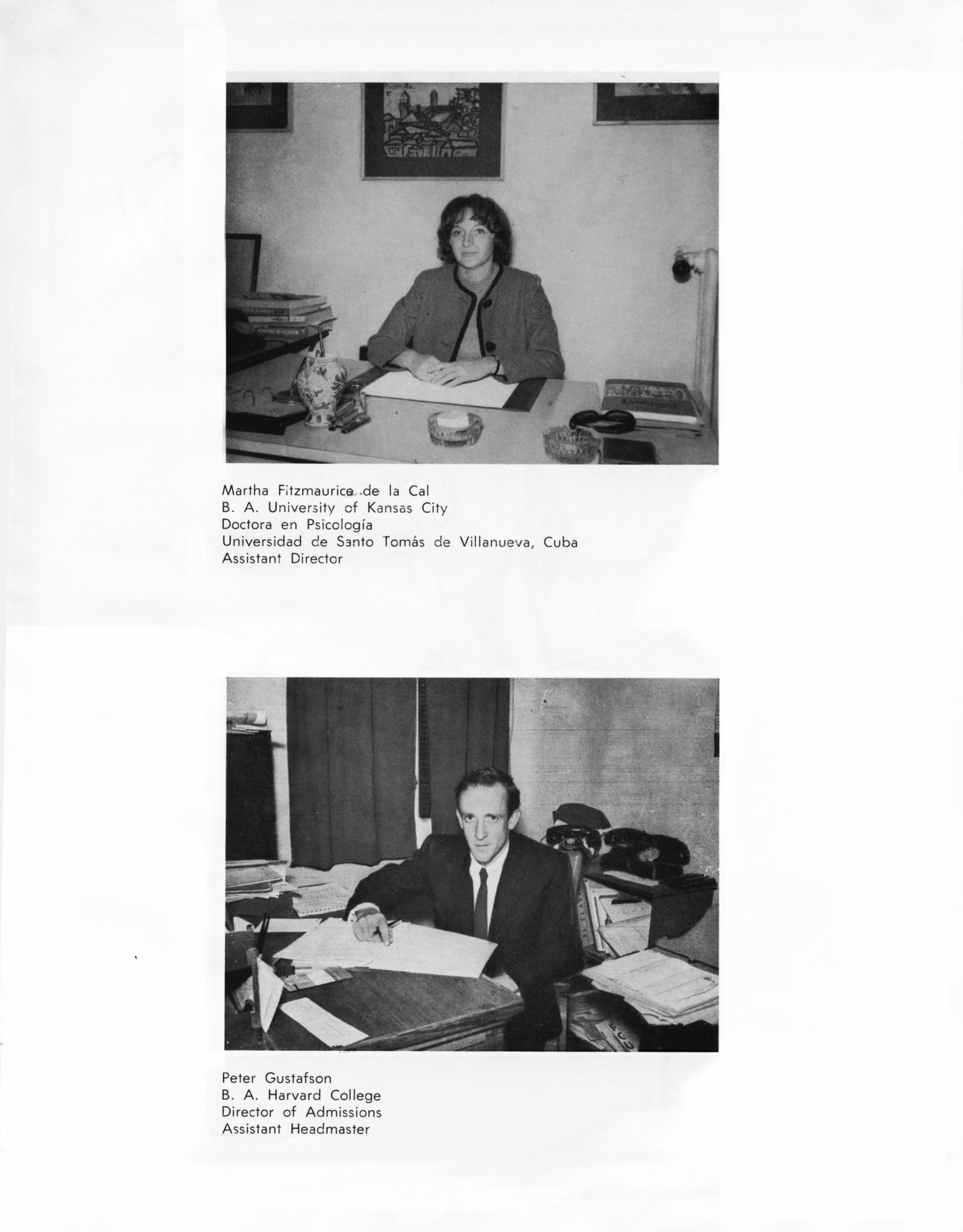 Martha Fitzmaurice de la Cal
B. A. University of Kansas City
Doctora en Psicología
Universidad de Santo Tomás de Villanueva, Cuba
Assistant Director

Peter Gustafson
B. A. Harvard College
Director of Admissions
Assistant Headmaster